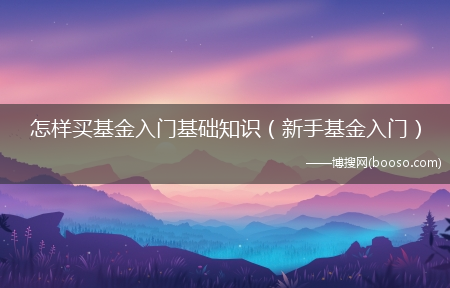 怎样买基金入门基础知识（新手基金入门）

——博搜网(booso.com)